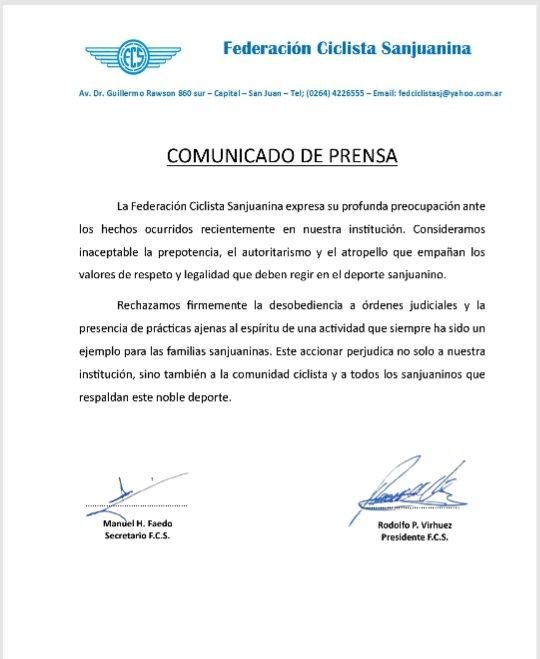 FCS

Federación Ciclista Sanjuanina

Av. Dr. Guillermo Rawson 860 sur – Capital – San Juan – Tel; (0264) 4226555 – Email: fedciclistasj@yahoo.com.ar

COMUNICADO DE PRENSA

La Federación Ciclista Sanjuanina expresa su profunda preocupación ante los hechos ocurridos recientemente en nuestra institución. Consideramos inaceptable la prepotencia, el autoritarismo y el atropello que empañan los valores de respeto y legalidad que deben regir en el deporte sanjuanino.

Rechazamos firmemente la desobediencia a órdenes judiciales y la presencia de prácticas ajenas al espíritu de una actividad que siempre ha sido un ejemplo para las familias sanjuaninas. Este accionar perjudica no solo a nuestra institución, sino también a la comunidad ciclista y a todos los sanjuaninos que respaldan este noble deporte.

Manuel H. Faedo
Secretario F.C.S.

Rodolfo P. Virhuez
Presidente F.C.S.